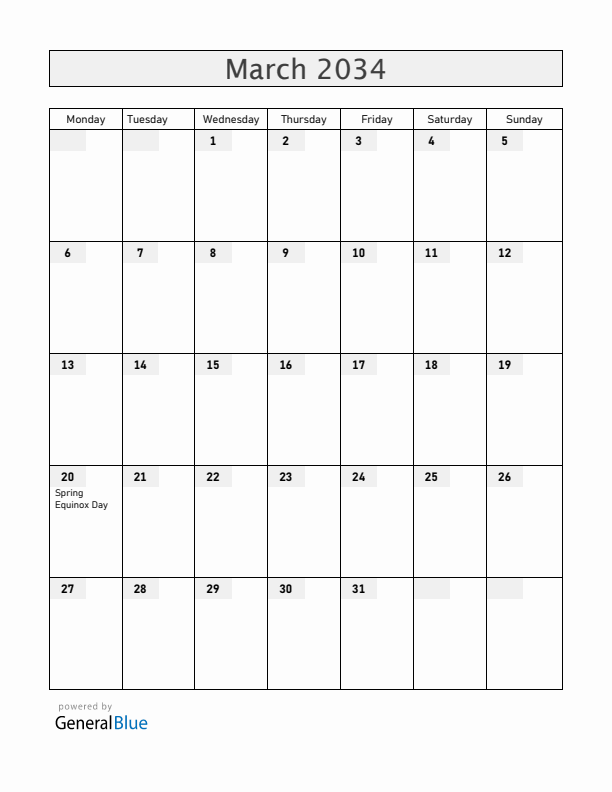 March 2034

| Monday | Tuesday | Wednesday | Thursday | Friday | Saturday | Sunday |
|---|---|---|---|---|---|---|
| | | 1 | 2 | 3 | 4 | 5 |
| 6 | 7 | 8 | 9 | 10 | 11 | 12 |
| 13 | 14 | 15 | 16 | 17 | 18 | 19 |
| 20 Spring Equinox Day | 21 | 22 | 23 | 24 | 25 | 26 |
| 27 | 28 | 29 | 30 | 31 | | |

powered by
GeneralBlue